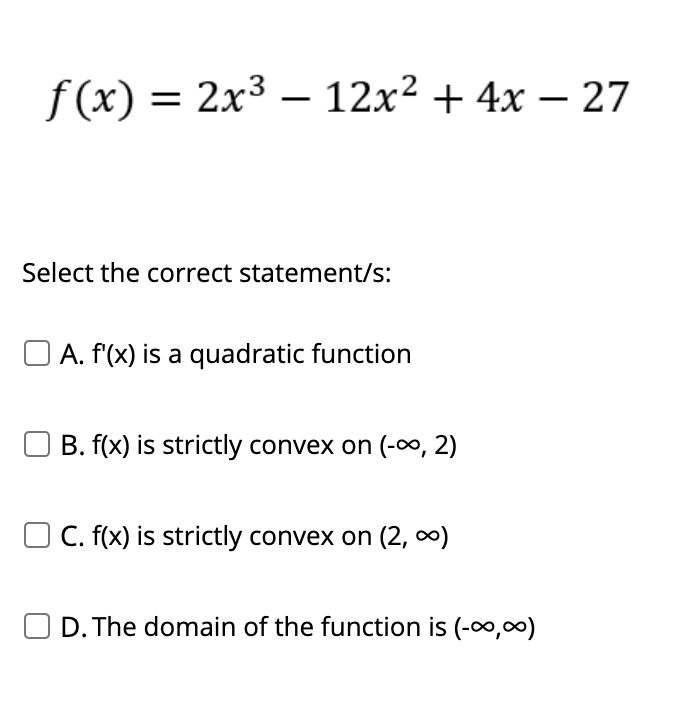 $f(x) = 2x^3 - 12x^2 + 4x - 27$

Select the correct statement/s:

A. f'(x) is a quadratic function

B. f(x) is strictly convex on (-∞, 2)

C. f(x) is strictly convex on (2, ∞)

D. The domain of the function is (-∞,∞)